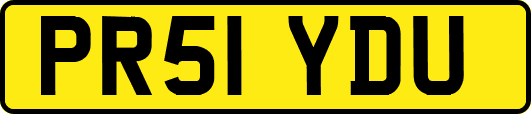 PR51 YDU